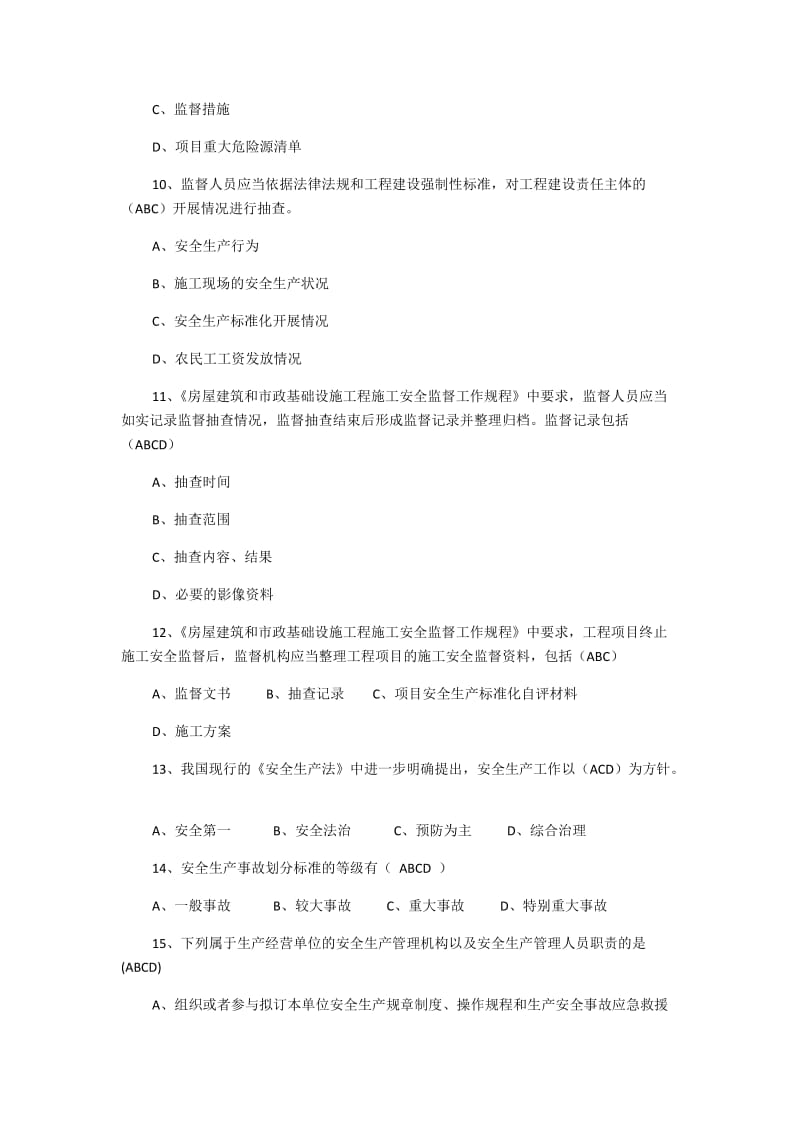 C、监督措施

D、项目重大危险源清单

10、监督人员应当依据法律法规和工程建设强制性标准，对工程建设责任主体的（ABC）开展情况进行抽查。

A、安全生产行为

B、施工现场的安全生产状况

C、安全生产标准化开展情况

D、农民工工资发放情况

11、《房屋建筑和市政基础设施工程施工安全监督工作规程》中要求，监督人员应当如实记录监督抽查情况，监督抽查结束后形成监督记录并整理归档。监督记录包括（ABCD）

A、抽查时间

B、抽查范围

C、抽查内容、结果

D、必要的影像资料

12、《房屋建筑和市政基础设施工程施工安全监督工作规程》中要求，工程项目终止施工安全监督后，监督机构应当整理工程项目的施工安全监督资料，包括（ABC）

A、监督文书　　B、抽查记录　　C、项目安全生产标准化自评材料

D、施工方案

13、我国现行的《安全生产法》中进一步明确提出，安全生产工作以（ACD）为方针。

A、安全第一　　B、安全法治　　C、预防为主　　D、综合治理

14、安全生产事故划分标准的等级有（ ABCD ）

A、一般事故　　B、较大事故　　C、重大事故　　D、特别重大事故

15、下列属于生产经营单位的安全生产管理机构以及安全生产管理人员职责的是(ABCD)

A、组织或者参与拟订本单位安全生产规章制度、操作规程和生产安全事故应急救援